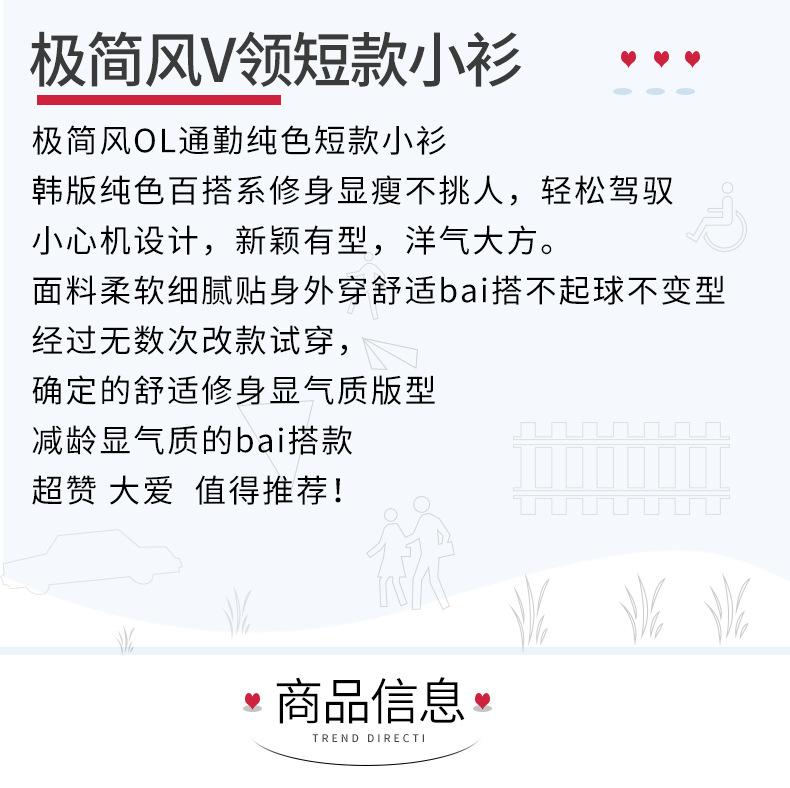 极简风V领短款小衫

极简风OL通勤纯色短款小衫
韩版纯色百搭系修身显瘦不挑人，轻松驾驭
小心机设计，新颖有型，洋气大方。
面料柔软细腻贴身外穿舒适bai搭不起球不变型
经过无数次改款试穿，
确定的舒适修身显气质版型
减龄显气质的bai搭款
超赞 大爱 值得推荐！

商品信息
TREND DIRECTI